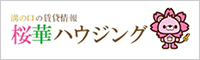 溝の口の賃貸情報
桜華ハウジング